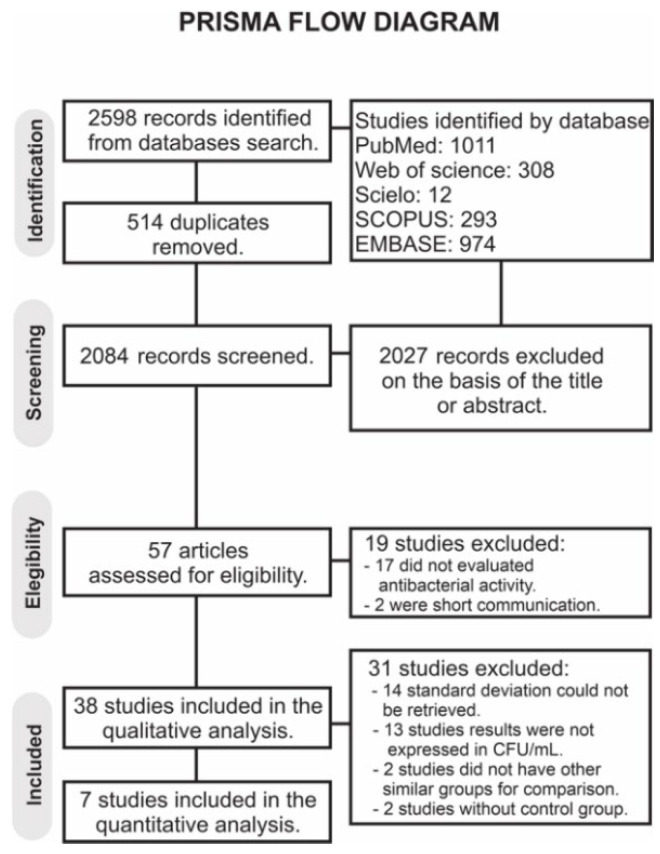 PRISMA FLOW DIAGRAM

Identification

2598 records identified from databases search.

Studies identified by database
PubMed: 1011
Web of science: 308
Scielo: 12
SCOPUS: 293
EMBASE: 974

514 duplicates removed.

Screening

2084 records screened.

2027 records excluded on the basis of the title or abstract.

Elegibility

57 articles assessed for eligibility.

19 studies excluded:
- 17 did not evaluated antibacterial activity.
- 2 were short communication.

Included

38 studies included in the qualitative analysis.

31 studies excluded:
- 14 standard deviation could not be retrieved.
- 13 studies results were not expressed in CFU/mL.
- 2 studies did not have other similar groups for comparison.
- 2 studies without control group.

7 studies included in the quantitative analysis.